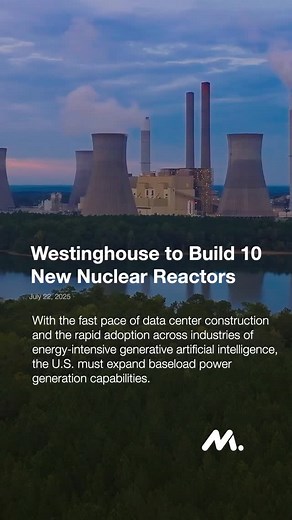 Westinghouse to Build 10 New Nuclear Reactors

July 22, 2025

With the fast pace of data center construction and the rapid adoption across industries of energy-intensive generative artificial intelligence, the U.S. must expand baseload power generation capabilities.

M.